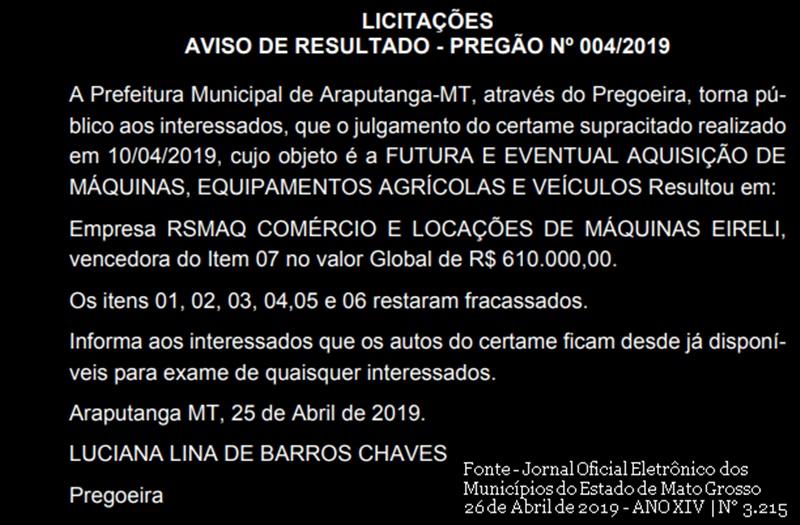 LICITAÇÕES
AVISO DE RESULTADO - PREGÃO Nº 004/2019

A Prefeitura Municipal de Araputanga-MT, através do Pregoeira, torna público aos interessados, que o julgamento do certame supracitado realizado em 10/04/2019, cujo objeto é a FUTURA E EVENTUAL AQUISIÇÃO DE MÁQUINAS, EQUIPAMENTOS AGRÍCOLAS E VEÍCULOS Resultou em:

Empresa RSMAQ COMÉRCIO E LOCAÇÕES DE MÁQUINAS EIRELI, vencedora do Item 07 no valor Global de R$ 610.000,00.

Os itens 01, 02, 03, 04,05 e 06 restaram fracassados.

Informa aos interessados que os autos do certame ficam desde já disponíveis para exame de quaisquer interessados.

Araputanga MT, 25 de Abril de 2019.

LUCIANA LINA DE BARROS CHAVES

Pregoeira

Fonte - Jornal Oficial Eletrônico dos Municípios do Estado de Mato Grosso
26 de Abril de 2019 - ANO XIV | Nº 3.215